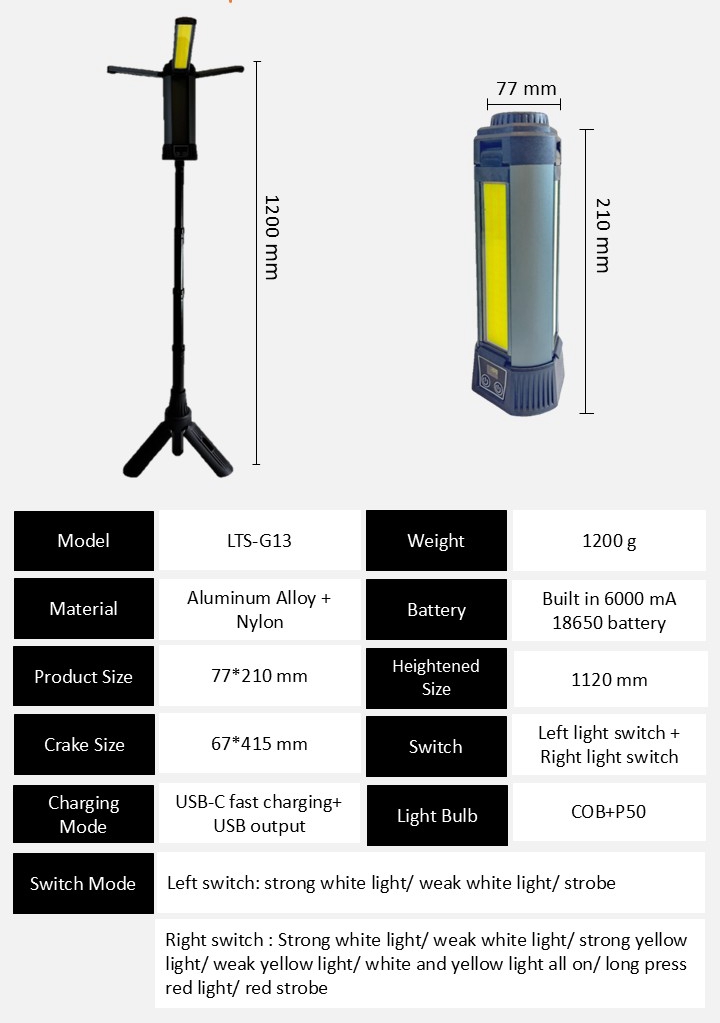 1200 mm

77 mm

210 mm

| Model | LTS-G13 | Weight | 1200 g |
|---|---|---|---|
| Material | Aluminum Alloy + Nylon | Battery | Built in 6000 mA 18650 battery |
| Product Size | 77*210 mm | Heightened Size | 1120 mm |
| Crake Size | 67*415 mm | Switch | Left light switch + Right light switch |
| Charging Mode | USB-C fast charging+ USB output | Light Bulb | COB+P50 |
| Switch Mode | Left switch: strong white light/ weak white light/ strobe | | |
| | Right switch : Strong white light/ weak white light/ strong yellow light/ weak yellow light/ white and yellow light all on/ long press red light/ red strobe | | |